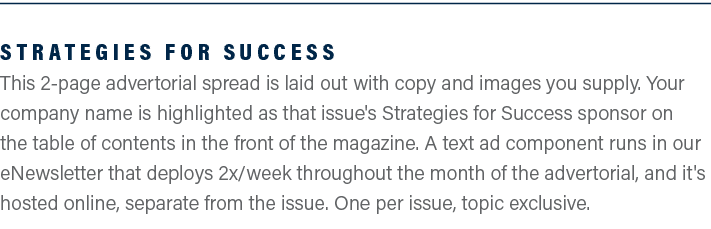 STRATEGIES FOR SUCCESS
This 2-page advertorial spread is laid out with copy and images you supply. Your company name is highlighted as that issue's Strategies for Success sponsor on the table of contents in the front of the magazine. A text ad component runs in our eNewsletter that deploys 2x/week throughout the month of the advertorial, and it's hosted online, separate from the issue. One per issue, topic exclusive.